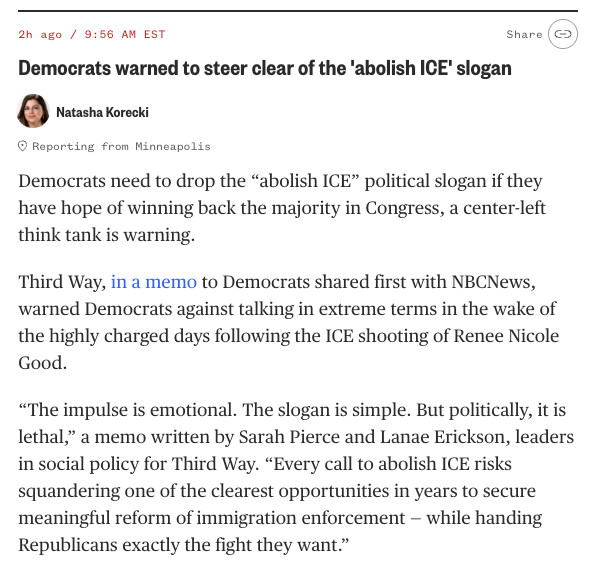 2h ago / 9:56 AM EST

Share

Democrats warned to steer clear of the 'abolish ICE' slogan

Natasha Korecki

Reporting from Minneapolis

Democrats need to drop the “abolish ICE” political slogan if they have hope of winning back the majority in Congress, a center-left think tank is warning.

Third Way, in a memo to Democrats shared first with NBCNews, warned Democrats against talking in extreme terms in the wake of the highly charged days following the ICE shooting of Renee Nicole Good.

“The impulse is emotional. The slogan is simple. But politically, it is lethal,” a memo written by Sarah Pierce and Lanae Erickson, leaders in social policy for Third Way. “Every call to abolish ICE risks squandering one of the clearest opportunities in years to secure meaningful reform of immigration enforcement – while handing Republicans exactly the fight they want.”